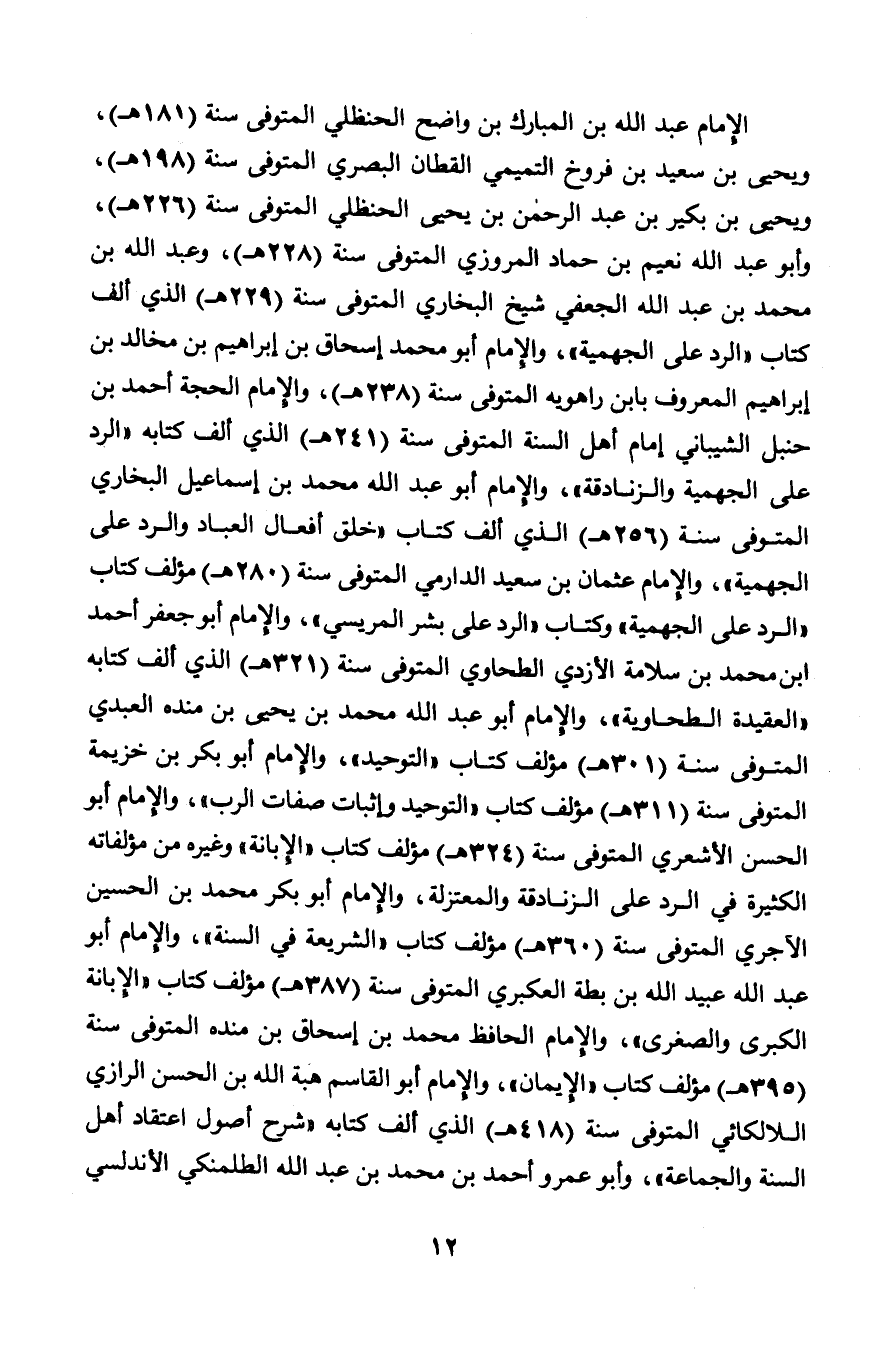 الإمام عبد الله بن المبارك بن واضح الحنظلي المتوفى سنة (١٨١هـ)، ويحيى بن سعيد بن فروخ التميمي القطان البصري المتوفى سنة (١٩٨هـ)، ويحيى بن بكير بن عبد الرحمٰن بن يحيى الحنظلي المتوفى سنة (٢٢٦هـ)، وأبو عبد الله نعيم بن حماد المروزي المتوفى سنة (٢٢٨هـ)، وعبد الله بن محمد بن عبد الله الجعفي شيخ البخاري المتوفى سنة (٢٢٩هـ) الذي ألف كتاب «الرد على الجهمية»، والإمام أبو محمد إسحاق بن إبراهيم بن مخالد بن إبراهيم المعروف بابن راهويه المتوفى سنة (٢٣٨هـ)، والإمام الحجة أحمد بن حنبل الشيباني إمام أهل السنة المتوفى سنة (٢٤١هـ) الذي ألف كتابه «الرد على الجهمية والزنادقة»، والإمام أبو عبد الله محمد بن إسماعيل البخاري المتوفى سنة (٢٥٦هـ) الذي ألف كتاب «خلق أفعال العباد والرد على الجهمية»، والإمام عثمان بن سعيد الدارمي المتوفى سنة (٢٨٠هـ) مؤلف كتاب «الرد على الجهمية» وكتاب «الرد على بشر المريسي»، والإمام أبو جعفر أحمد ابن محمد بن سلامة الأزدي الطحاوي المتوفى سنة (٣٢١هـ) الذي ألف كتابه «العقيدة الطحاوية»، والإمام أبو عبد الله محمد بن يحيى بن منده العبدي المتوفى سنة (٣٠١هـ) مؤلف كتاب «التوحيد»، والإمام أبو بكر بن خزيمة المتوفى سنة (٣١١هـ) مؤلف كتاب «التوحيد وإثبات صفات الرب»، والإمام أبو الحسن الأشعري المتوفى سنة (٣٢٤هـ) مؤلف كتاب «الإبانة» وغيره من مؤلفاته الكثيرة في الرد على الزنادقة والمعتزلة، والإمام أبو بكر محمد بن الحسين الآجري المتوفى سنة (٣٦٠هـ) مؤلف كتاب «الشريعة في السنة»، والإمام أبو عبد الله عبيد الله بن بطة العكبري المتوفى سنة (٣٨٧هـ) مؤلف كتاب «الإبانة الكبرى والصغرى»، والإمام الحافظ محمد بن إسحاق بن منده المتوفى سنة (٣٩٥هـ) مؤلف كتاب «الإيمان»، والإمام أبو القاسم هبة الله بن الحسن الرازي اللالكائي المتوفى سنة (٤١٨هـ) الذي ألف كتابه «شرح أصول اعتقاد أهل السنة والجماعة»، وأبو عمرو أحمد بن محمد بن عبد الله الطلمنكي الأندلسي

١٢